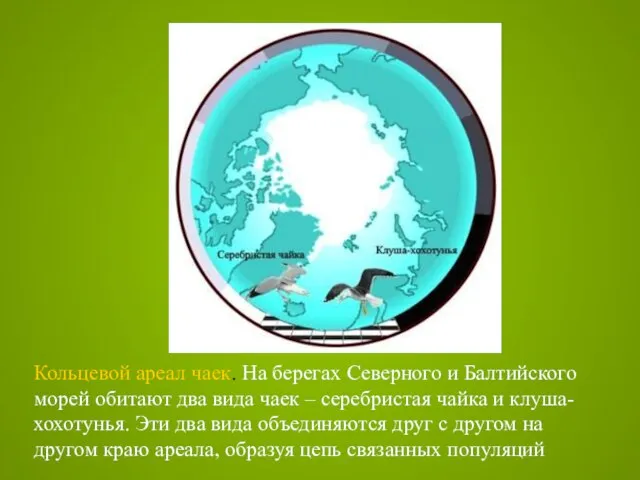 Серебристая чайка

Клуша-хохотунья

Кольцевой ареал чаек. На берегах Северного и Балтийского морей обитают два вида чаек – серебристая чайка и клуша-хохотунья. Эти два вида объединяются друг с другом на другом краю ареала, образуя цепь связанных популяций